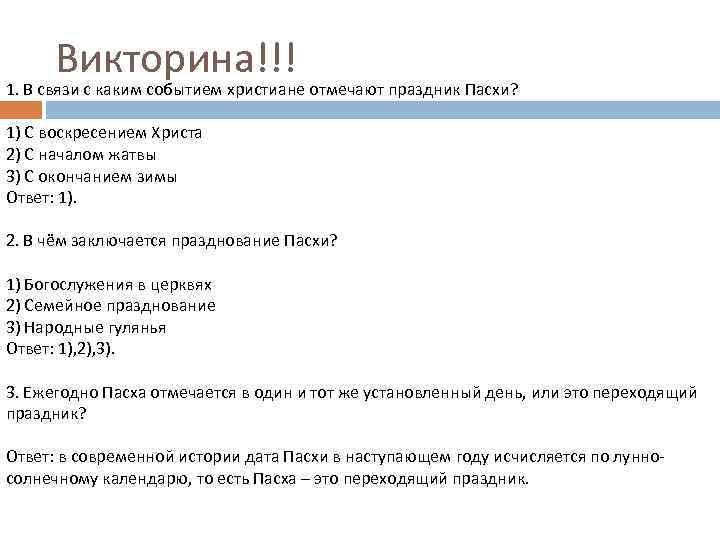 Викторина!!!

1. В связи с каким событием христиане отмечают праздник Пасхи?

1) С воскресением Христа
2) С началом жатвы
3) С окончанием зимы
Ответ: 1).

2. В чём заключается празднование Пасхи?

1) Богослужения в церквях
2) Семейное празднование
3) Народные гулянья
Ответ: 1),2),3).

3. Ежегодно Пасха отмечается в один и тот же установленный день, или это переходящий праздник?

Ответ: в современной истории дата Пасхи в наступающем году исчисляется по лунно-солнечному календарю, то есть Пасха – это переходящий праздник.